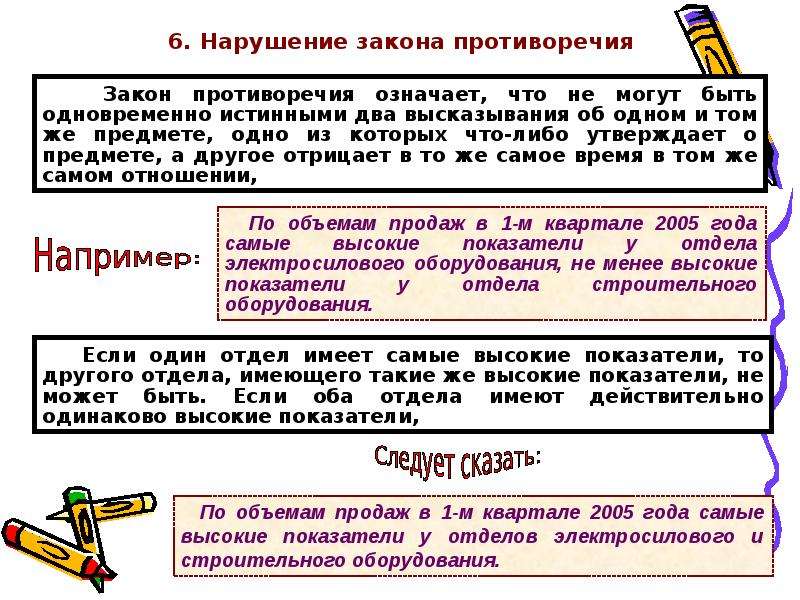 6. Нарушение закона противоречия

Закон противоречия означает, что не могут быть одновременно истинными два высказывания об одном и том же предмете, одно из которых что-либо утверждает о предмете, а другое отрицает в то же самое время в том же самом отношении,

Например:

По объемам продаж в 1-м квартале 2005 года самые высокие показатели у отдела электросилового оборудования, не менее высокие показатели у отдела строительного оборудования.

Если один отдел имеет самые высокие показатели, то другого отдела, имеющего такие же высокие показатели, не может быть. Если оба отдела имеют действительно одинаково высокие показатели,

Следует сказать:

По объемам продаж в 1-м квартале 2005 года самые высокие показатели у отделов электросилового и строительного оборудования.